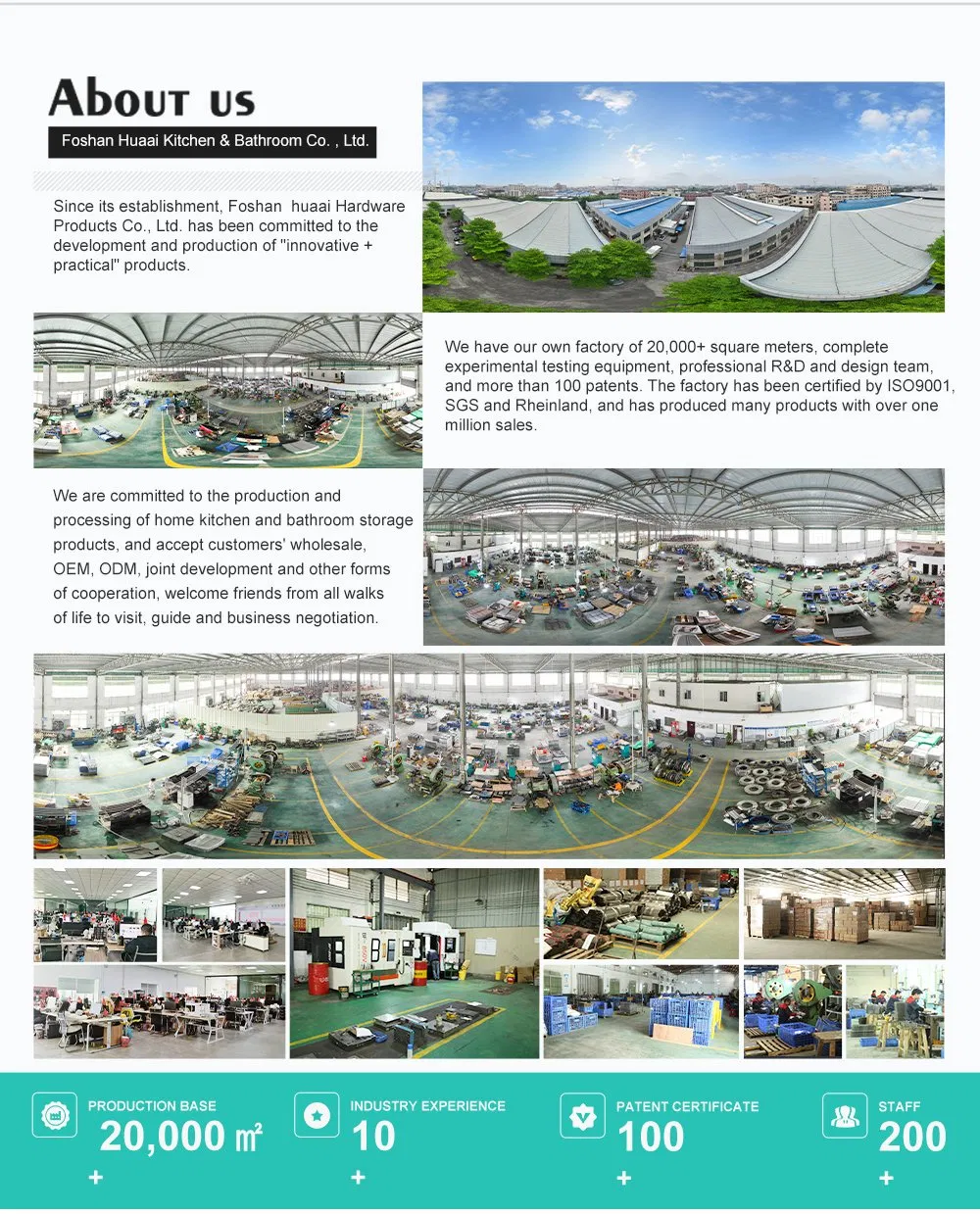 About us

Foshan Huaai Kitchen & Bathroom Co. , Ltd.

Since its establishment, Foshan huaai Hardware Products Co., Ltd. has been committed to the development and production of "innovative + practical" products.

We have our own factory of 20,000+ square meters, complete experimental testing equipment, professional R&D and design team, and more than 100 patents. The factory has been certified by ISO9001, SGS and Rheinland, and has produced many products with over one million sales.

We are committed to the production and processing of home kitchen and bathroom storage products, and accept customers' wholesale, OEM, ODM, joint development and other forms of cooperation, welcome friends from all walks of life to visit, guide and business negotiation.

PRODUCTION BASE
20,000 ㎡
+

INDUSTRY EXPERIENCE
10
+

PATENT CERTIFICATE
100
+

STAFF
200
+